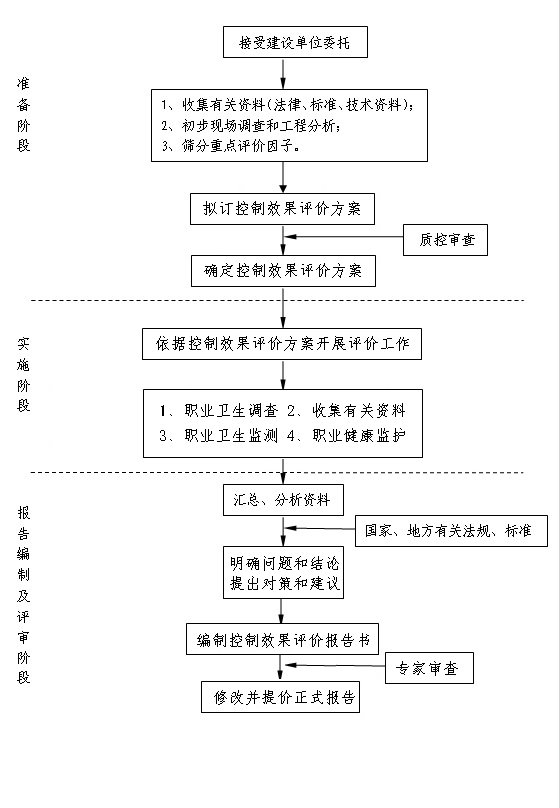 准备阶段

接受建设单位委托

1、收集有关资料（法律、标准、技术资料）；
2、初步现场调查和工程分析；
3、筛分重点评价因子。

拟订控制效果评价方案

质控审查

确定控制效果评价方案

实施阶段

依据控制效果评价方案开展评价工作

1、职业卫生调查 2、收集有关资料
3、职业卫生监测 4、职业健康监护

报告编制及评审阶段

汇总、分析资料

国家、地方有关法规、标准

明确问题和结论
提出对策和建议

编制控制效果评价报告书

专家审查

修改并提价正式报告